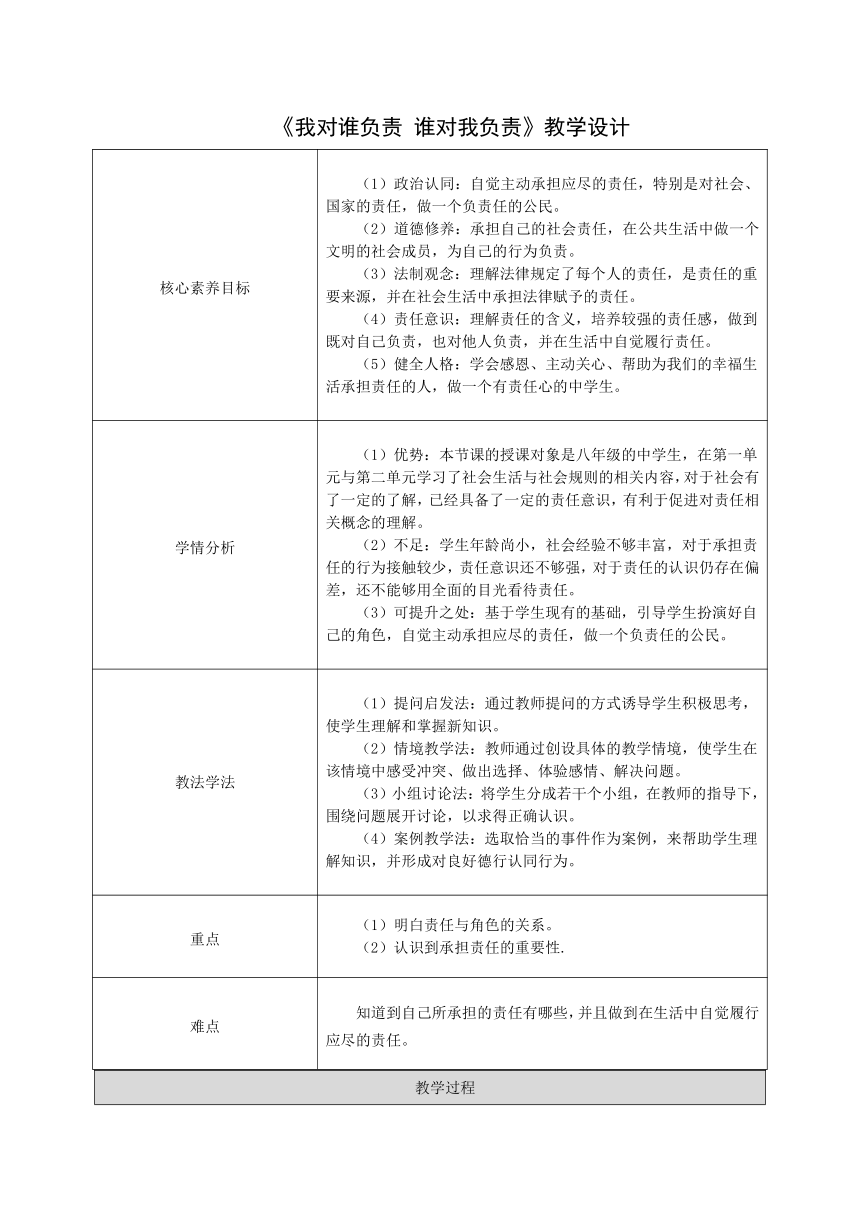 《我对谁负责 谁对我负责》教学设计

| 核心素养目标 | （1）政治认同：自觉主动承担应尽的责任，特别是对社会、国家的责任，做一个负责任的公民。<br>（2）道德修养：承担自己的社会责任，在公共生活中做一个文明的社会成员，为自己的行为负责。<br>（3）法制观念：理解法律规定了每个人的责任，是责任的重要来源，并在社会生活中承担法律赋予的责任。<br>（4）责任意识：理解责任的含义，培养较强的责任感，做到既对自己负责，也对他人负责，并在生活中自觉履行责任。<br>（5）健全人格：学会感恩、主动关心、帮助为我们的幸福生活承担责任的人，做一个有责任心的中学生。 |
|---|---|
| 学情分析 | （1）优势：本节课的授课对象是八年级的中学生，在第一单元与第二单元学习了社会生活与社会规则的相关内容，对于社会有了一定的了解，已经具备了一定的责任意识，有利于促进对责任相关概念的理解。<br>（2）不足：学生年龄尚小，社会经验不够丰富，对于承担责任的行为接触较少，责任意识还不够强，对于责任的认识仍存在偏差，还不能够用全面的目光看待责任。<br>（3）可提升之处：基于学生现有的基础，引导学生扮演好自己的角色，自觉主动承担应尽的责任，做一个负责任的公民。 |
| 教法学法 | （1）提问启发法：通过教师提问的方式诱导学生积极思考，使学生理解和掌握新知识。<br>（2）情境教学法：教师通过创设具体的教学情境，使学生在该情境中感受冲突、做出选择、体验感情、解决问题。<br>（3）小组讨论法：将学生分成若干个小组，在教师的指导下，围绕问题展开讨论，以求得正确认识。<br>（4）案例教学法：选取恰当的事件作为案例，来帮助学生理解知识，并形成对良好德行认同行为。 |
| 重点 | （1）明白责任与角色的关系。<br>（2）认识到承担责任的重要性. |
| 难点 | 知道到自己所承担的责任有哪些，并且做到在生活中自觉履行应尽的责任。 |

教学过程